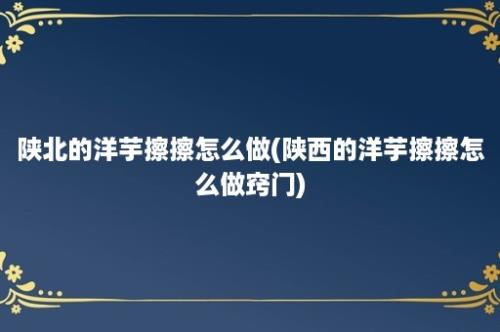 陕北的洋芋擦擦怎么做(陕西的洋芋擦擦怎么做窍门)